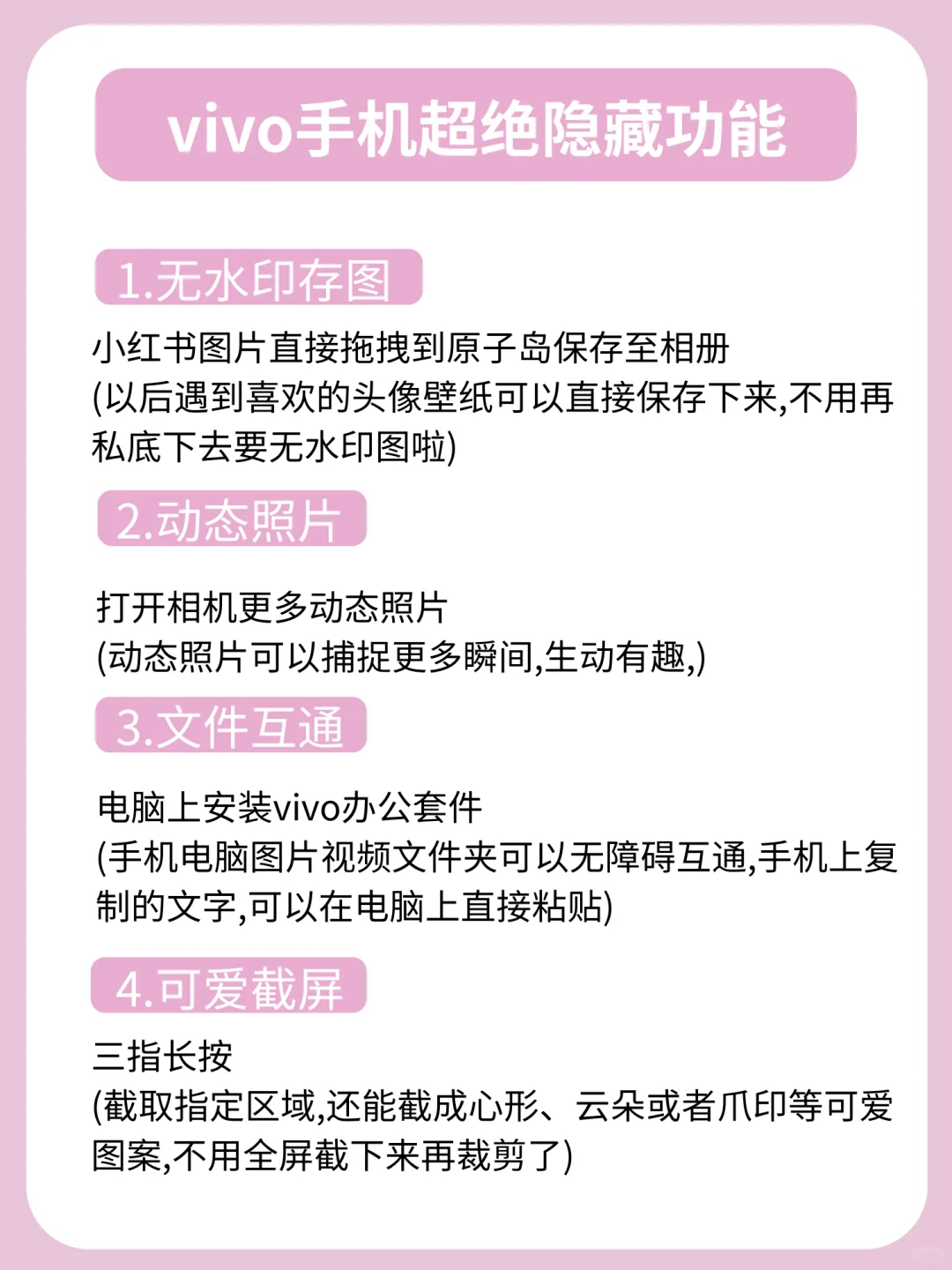 vivo手机超绝隐藏功能

1.无水印存图

小红书图片直接拖拽到原子岛保存至相册
(以后遇到喜欢的头像壁纸可以直接保存下来,不用再私底下去要无水印图啦)

2.动态照片

打开相机更多动态照片
(动态照片可以捕捉更多瞬间,生动有趣,)

3.文件互通

电脑上安装vivo办公套件
(手机电脑图片视频文件夹可以无障碍互通,手机上复制的文字,可以在电脑上直接粘贴)

4.可爱截屏

三指长按
(截取指定区域,还能截成心形、云朵或者爪印等可爱图案,不用全屏截下来再裁剪了)